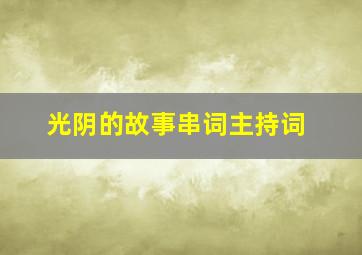 光阴的故事串词主持词